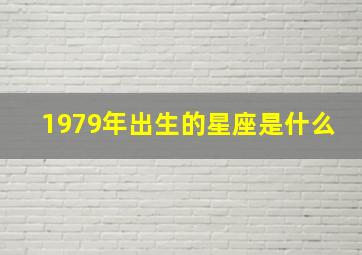 1979年出生的星座是什么